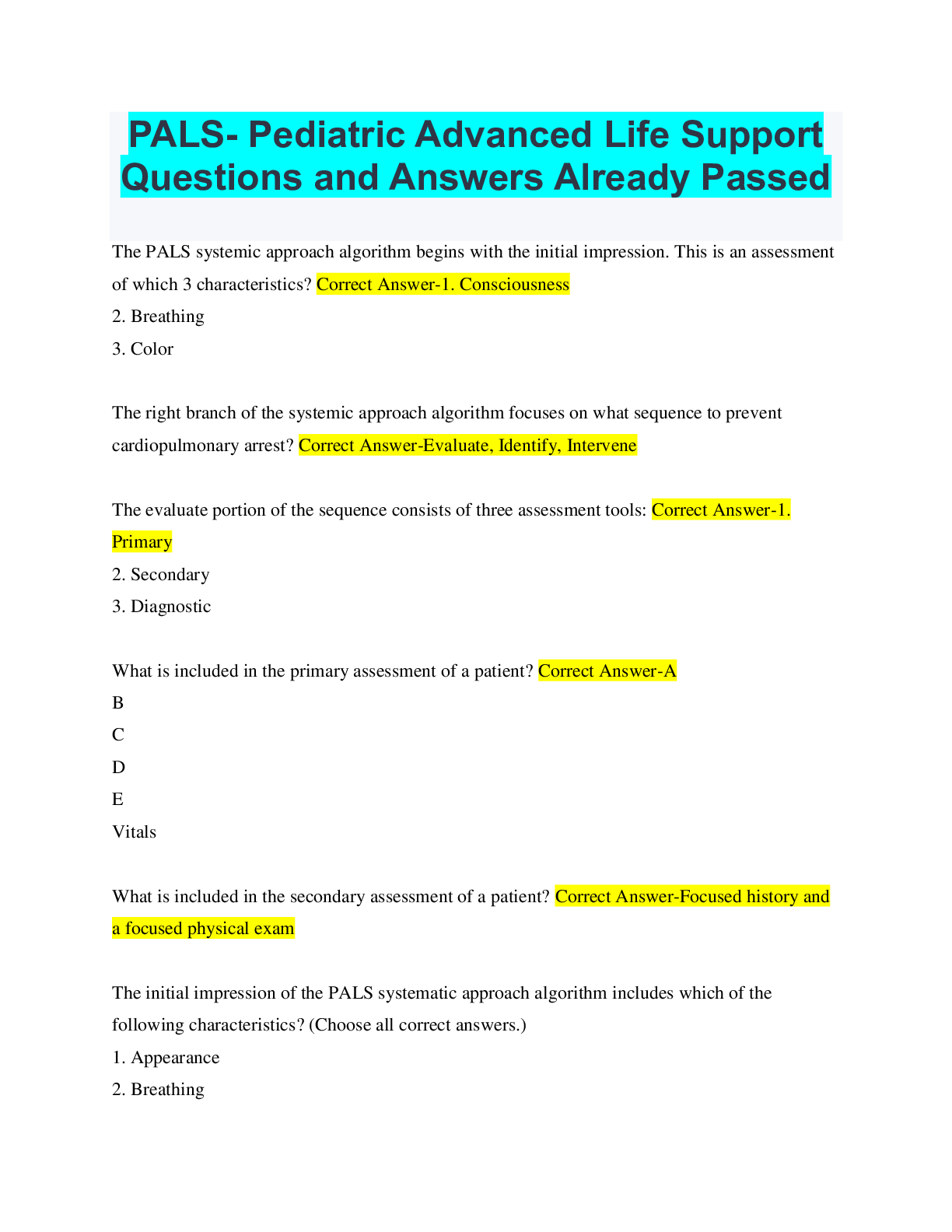 PALS- Pediatric Advanced Life Support Questions and Answers Already Passed

The PALS systemic approach algorithm begins with the initial impression. This is an assessment of which 3 characteristics? Correct Answer-1. Consciousness
2. Breathing
3. Color

The right branch of the systemic approach algorithm focuses on what sequence to prevent cardiopulmonary arrest? Correct Answer-Evaluate, Identify, Intervene

The evaluate portion of the sequence consists of three assessment tools: Correct Answer-1. Primary
2. Secondary
3. Diagnostic

What is included in the primary assessment of a patient? Correct Answer-A
B
C
D
E
Vitals

What is included in the secondary assessment of a patient? Correct Answer-Focused history and a focused physical exam

The initial impression of the PALS systematic approach algorithm includes which of the following characteristics? (Choose all correct answers.)
1. Appearance
2. Breathing